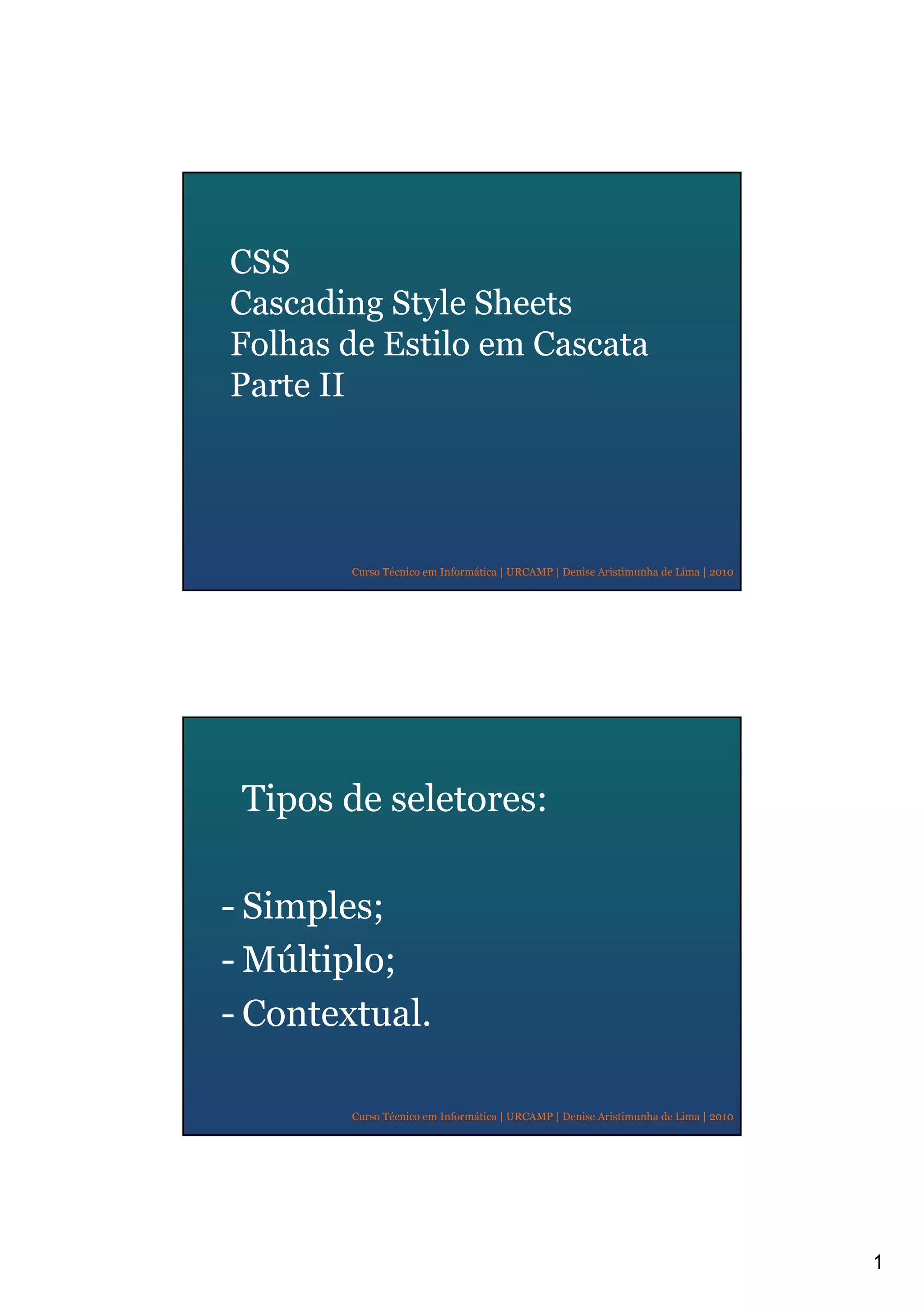 CSS
Cascading Style Sheets
Folhas de Estilo em Cascata
Parte II

Curso Técnico em Informática | URCAMP | Denise Aristimunha de Lima | 2010

Tipos de seletores:

- Simples;
- Múltiplo;
- Contextual.

Curso Técnico em Informática | URCAMP | Denise Aristimunha de Lima | 2010

1